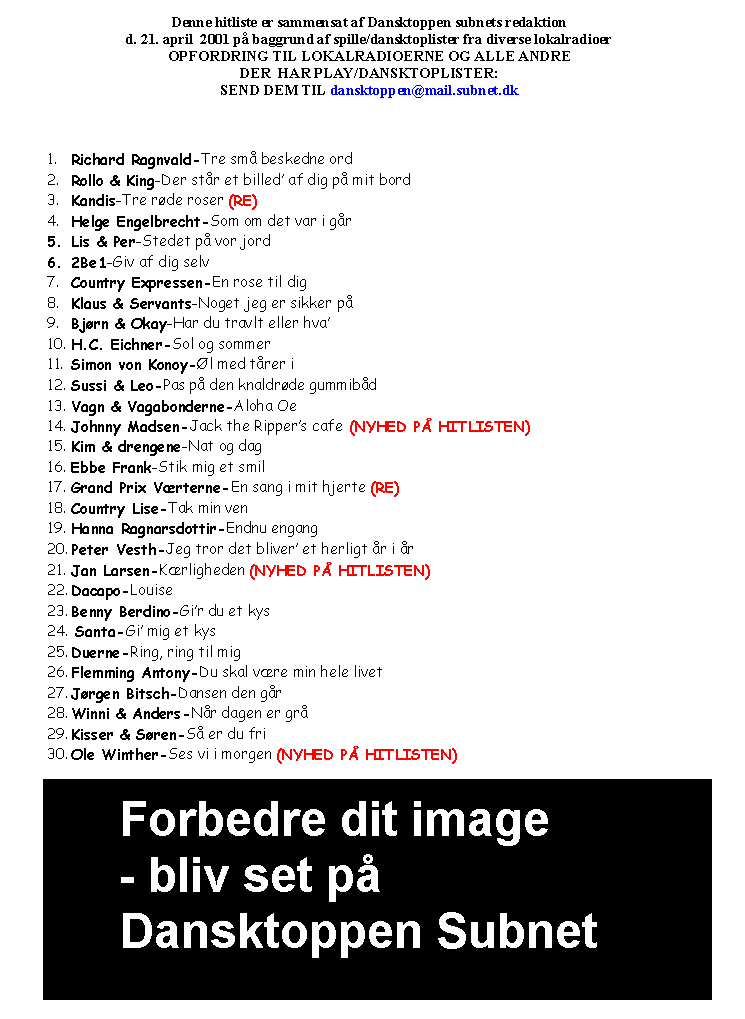 Denne hitliste er sammensat af Dansktoppen subnets redaktion
d. 21. april 2001 på baggrund af spille/dansktoplister fra diverse lokalradioer
OPFORDRING TIL LOKALRADIOERNE OG ALLE ANDRE
DER HAR PLAY/DANSKTOPLISTER:
SEND DEM TIL dansktoppen@mail.subnet.dk

1. Richard Ragnvald-Tre små beskedne ord
2. Rollo & King-Der står et billed' af dig på mit bord
3. Kandis-Tre røde roser (RE)
4. Helge Engelbrecht-Som om det var i går
5. Lis & Per-Stedet på vor jord
6. 2Be1-Giv af dig selv
7. Country Expressen-En rose til dig
8. Klaus & Servants-Noget jeg er sikker på
9. Bjørn & Okay-Har du travlt eller hva'
10. H.C. Eichner-Sol og sommer
11. Simon von Konoy-Øl med tårer i
12. Sussi & Leo-Pas på den knaldrøde gummibåd
13. Vagn & Vagabonderne-Aloha Oe
14. Johnny Madsen-Jack the Ripper's cafe (NYHED PÅ HITLISTEN)
15. Kim & drengene-Nat og dag
16. Ebbe Frank-Stik mig et smil
17. Grand Prix Værterne-En sang i mit hjerte (RE)
18. Country Lise-Tak min ven
19. Hanna Ragnarsdottir-Endnu engang
20. Peter Vesth-Jeg tror det bliver' et herligt år i år
21. Jan Larsen-Kærligheden (NYHED PÅ HITLISTEN)
22. Dacapo-Louise
23. Benny Berdino-Gi'r du et kys
24. Santa-Gi' mig et kys
25. Duerne-Ring, ring til mig
26. Flemming Antony-Du skal være min hele livet
27. Jørgen Bitsch-Dansen den går
28. Winni & Anders-Når dagen er grå
29. Kisser & Søren-Så er du fri
30. Ole Winther-Ses vi i morgen (NYHED PÅ HITLISTEN)

Forbedre dit image
- bliv set på
Dansktoppen Subnet